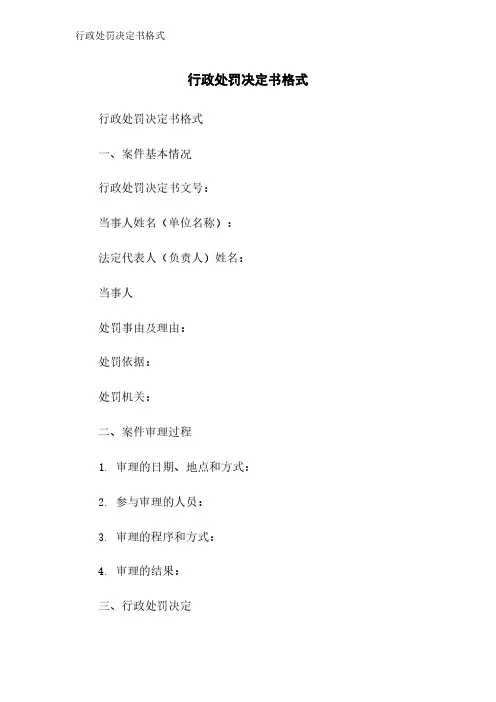 行政处罚决定书格式

行政处罚决定书格式

行政处罚决定书格式

一、案件基本情况

行政处罚决定书文号：

当事人姓名（单位名称）：

法定代表人（负责人）姓名：

当事人

处罚事由及理由：

处罚依据：

处罚机关：

二、案件审理过程

1. 审理的日期、地点和方式：

2. 参与审理的人员：

3. 审理的程序和方式：

4. 审理的结果：

三、行政处罚决定